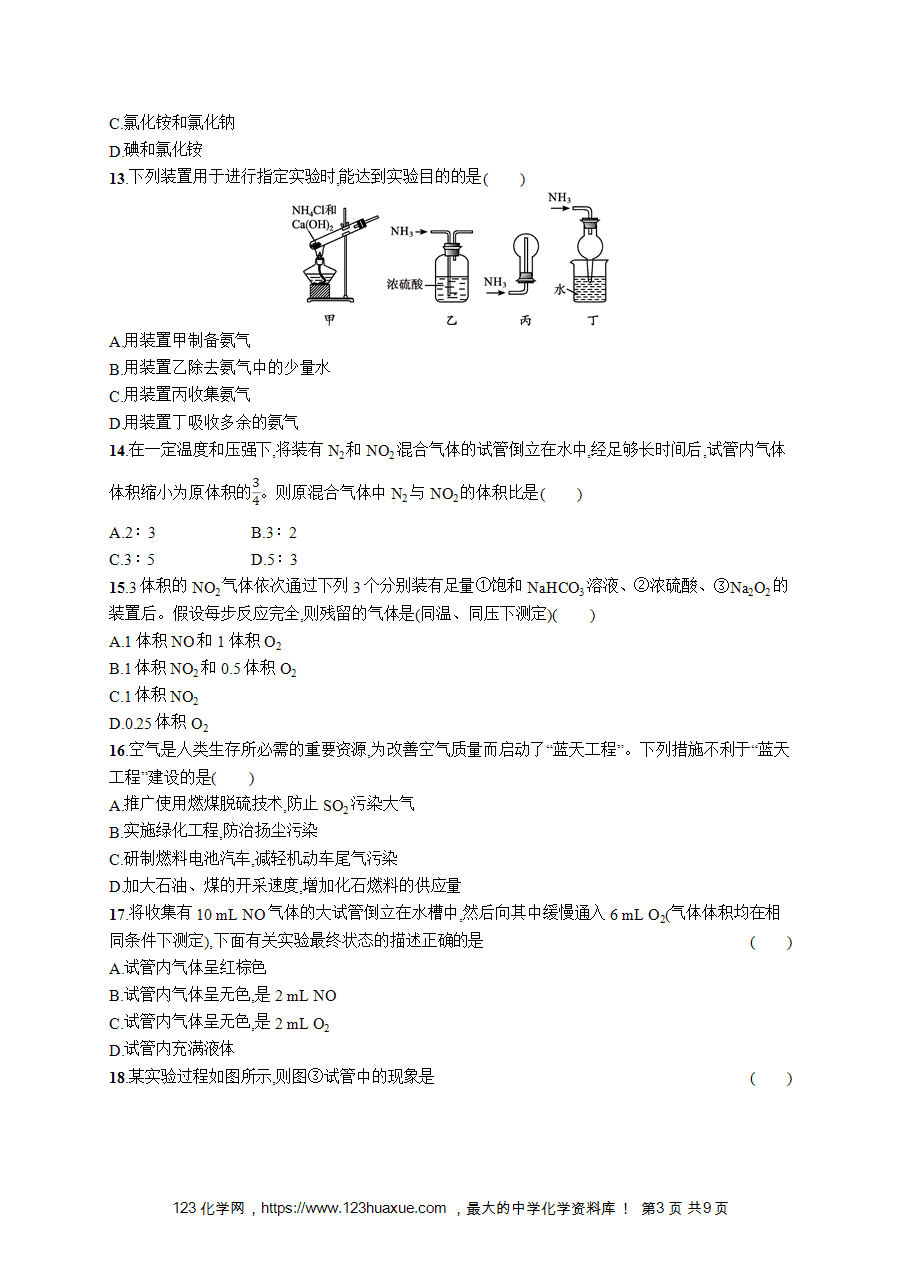 C.氯化铵和氯化钠

D.碘和氯化铵

13.下列装置用于进行指定实验时,能达到实验目的的是(　　)

$NH_4Cl$和
$Ca(OH)_2$
$NH_3$
浓硫酸
$NH_3$
$NH_3$
水
甲
乙
丙
丁

A.用装置甲制备氨气

B.用装置乙除去氨气中的少量水

C.用装置丙收集氨气

D.用装置丁吸收多余的氨气

14.在一定温度和压强下,将装有$N_2$和$NO_2$混合气体的试管倒立在水中,经足够长时间后,试管内气体体积缩小为原体积的$\frac{3}{4}$。则原混合气体中$N_2$与$NO_2$的体积比是(　　)

A.2∶3　　B.3∶2

C.3∶5　　D.5∶3

15.3体积的$NO_2$气体依次通过下列3个分别装有足量①饱和$NaHCO_3$溶液、②浓硫酸、③$Na_2O_2$的装置后。假设每步反应完全,则残留的气体是(同温、同压下测定)(　　)

A.1体积NO和1体积$O_2$

B.1体积$NO_2$和0.5体积$O_2$

C.1体积$NO_2$

D.0.25体积$O_2$

16.空气是人类生存所必需的重要资源,为改善空气质量而启动了“蓝天工程”。下列措施不利于“蓝天工程”建设的是(　　)

A.推广使用燃煤脱硫技术,防止$SO_2$污染大气

B.实施绿化工程,防治扬尘污染

C.研制燃料电池汽车,减轻机动车尾气污染

D.加大石油、煤的开采速度,增加化石燃料的供应量

17.将收集有10 mL NO气体的大试管倒立在水槽中,然后向其中缓慢通入6 mL $O_2$(气体体积均在相同条件下测定),下面有关实验最终状态的描述正确的是　(　　)

A.试管内气体呈红棕色

B.试管内气体呈无色,是2 mL NO

C.试管内气体呈无色,是2 mL $O_2$

D.试管内充满液体

18.某实验过程如图所示,则图③试管中的现象是　(　　)

123化学网，https://www.123huaxue.com ，最大的中学化学资料库！ 第3页 共9页